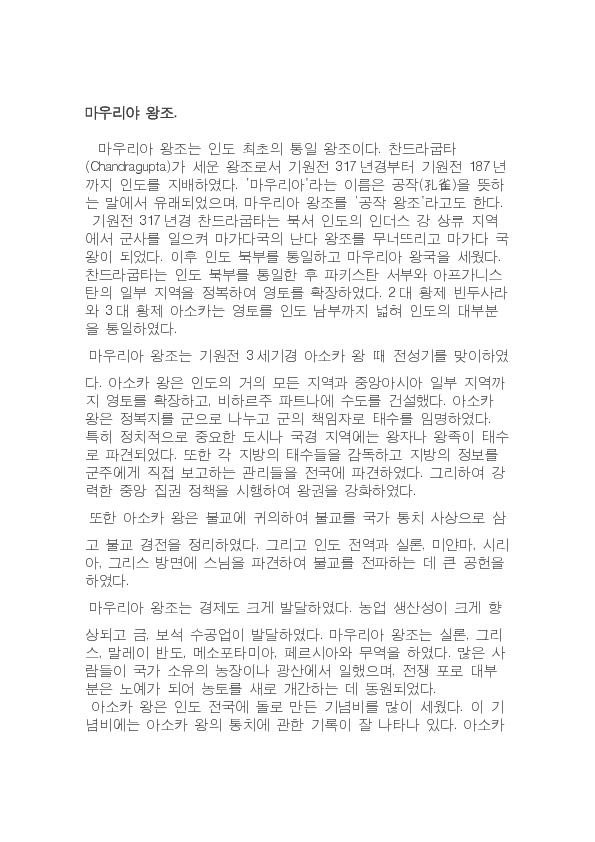 마우리아 왕조.

마우리아 왕조는 인도 최초의 통일 왕조이다. 찬드라굽타(Chandragupta)가 세운 왕조로서 기원전 317년경부터 기원전 187년까지 인도를 지배하였다. '마우리아'라는 이름은 공작(孔雀)을 뜻하는 말에서 유래되었으며, 마우리아 왕조를 '공작 왕조'라고도 한다.
기원전 317년경 찬드라굽타는 북서 인도의 인더스 강 상류 지역에서 군사를 일으켜 마가다국의 난다 왕조를 무너뜨리고 마가다 국왕이 되었다. 이후 인도 북부를 통일하고 마우리아 왕국을 세웠다. 찬드라굽타는 인도 북부를 통일한 후 파키스탄 서부와 아프가니스탄의 일부 지역을 정복하여 영토를 확장하였다. 2대 황제 빈두사라와 3대 황제 아소카는 영토를 인도 남부까지 넓혀 인도의 대부분을 통일하였다.

마우리아 왕조는 기원전 3세기경 아소카 왕 때 전성기를 맞이하였다. 아소카 왕은 인도의 거의 모든 지역과 중앙아시아 일부 지역까지 영토를 확장하고, 비하르주 파트나에 수도를 건설했다. 아소카 왕은 정복지를 군으로 나누고 군의 책임자로 태수를 임명하였다. 특히 정치적으로 중요한 도시나 국경 지역에는 왕자나 왕족이 태수로 파견되었다. 또한 각 지방의 태수들을 감독하고 지방의 정보를 군주에게 직접 보고하는 관리들을 전국에 파견하였다. 그리하여 강력한 중앙 집권 정책을 시행하여 왕권을 강화하였다.

또한 아소카 왕은 불교에 귀의하여 불교를 국가 통치 사상으로 삼고 불교 경전을 정리하였다. 그리고 인도 전역과 실론, 미얀마, 시리아, 그리스 방면에 스님을 파견하여 불교를 전파하는 데 큰 공헌을 하였다.

마우리아 왕조는 경제도 크게 발달하였다. 농업 생산성이 크게 향상되고 금, 보석 수공업이 발달하였다. 마우리아 왕조는 실론, 그리스, 말레이 반도, 메소포타미아, 페르시아와 무역을 하였다. 많은 사람들이 국가 소유의 농장이나 광산에서 일했으며, 전쟁 포로 대부분은 노예가 되어 농토를 새로 개간하는 데 동원되었다.
아소카 왕은 인도 전국에 돌로 만든 기념비를 많이 세웠다. 이 기념비에는 아소카 왕의 통치에 관한 기록이 잘 나타나 있다. 아소카